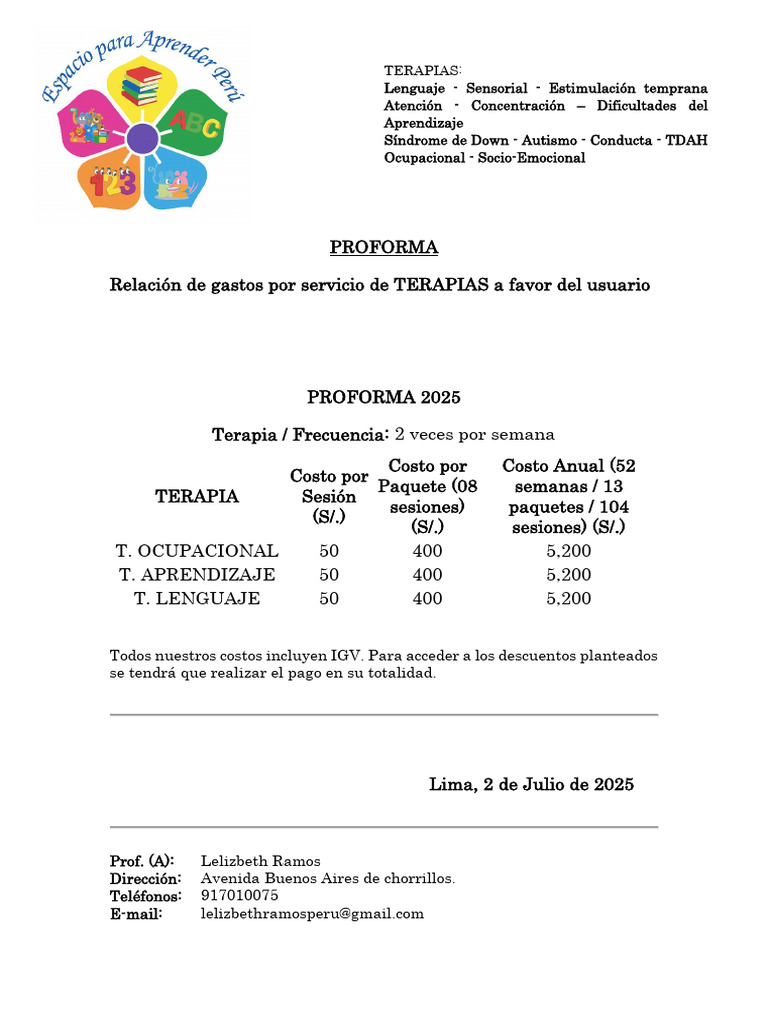 Espacio para Aprender Perú

ABC

123

TERAPIAS:
Lenguaje - Sensorial - Estimulación temprana
Atención - Concentración – Dificultades del Aprendizaje
Síndrome de Down - Autismo - Conducta - TDAH
Ocupacional - Socio-Emocional

PROFORMA

Relación de gastos por servicio de TERAPIAS a favor del usuario

PROFORMA 2025

Terapia / Frecuencia: 2 veces por semana

| TERAPIA | Costo por Sesión (S/.) | Costo por Paquete (08 sesiones) (S/.) | Costo Anual (52 semanas / 13 paquetes / 104 sesiones) (S/.) |
|---|---|---|---|
| T. OCUPACIONAL | 50 | 400 | 5,200 |
| T. APRENDIZAJE | 50 | 400 | 5,200 |
| T. LENGUAJE | 50 | 400 | 5,200 |

Todos nuestros costos incluyen IGV. Para acceder a los descuentos planteados se tendrá que realizar el pago en su totalidad.

Lima, 2 de Julio de 2025

Prof. (A): Lelizbeth Ramos
Dirección: Avenida Buenos Aires de chorrillos.
Teléfonos: 917010075
E-mail: lelizbethramosperu@gmail.com